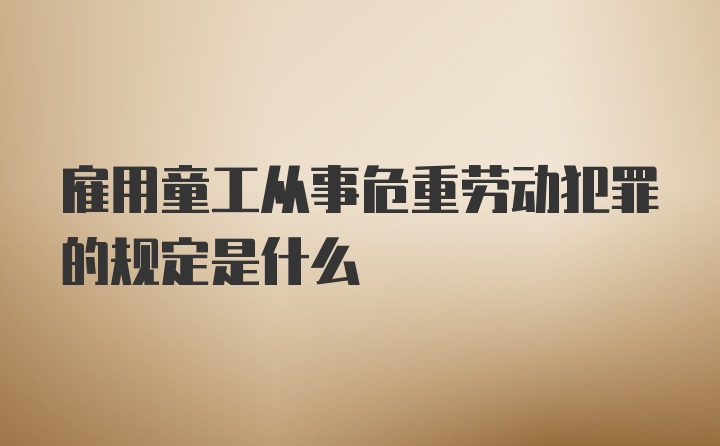 雇用童工从事危重劳动犯罪的规定是什么